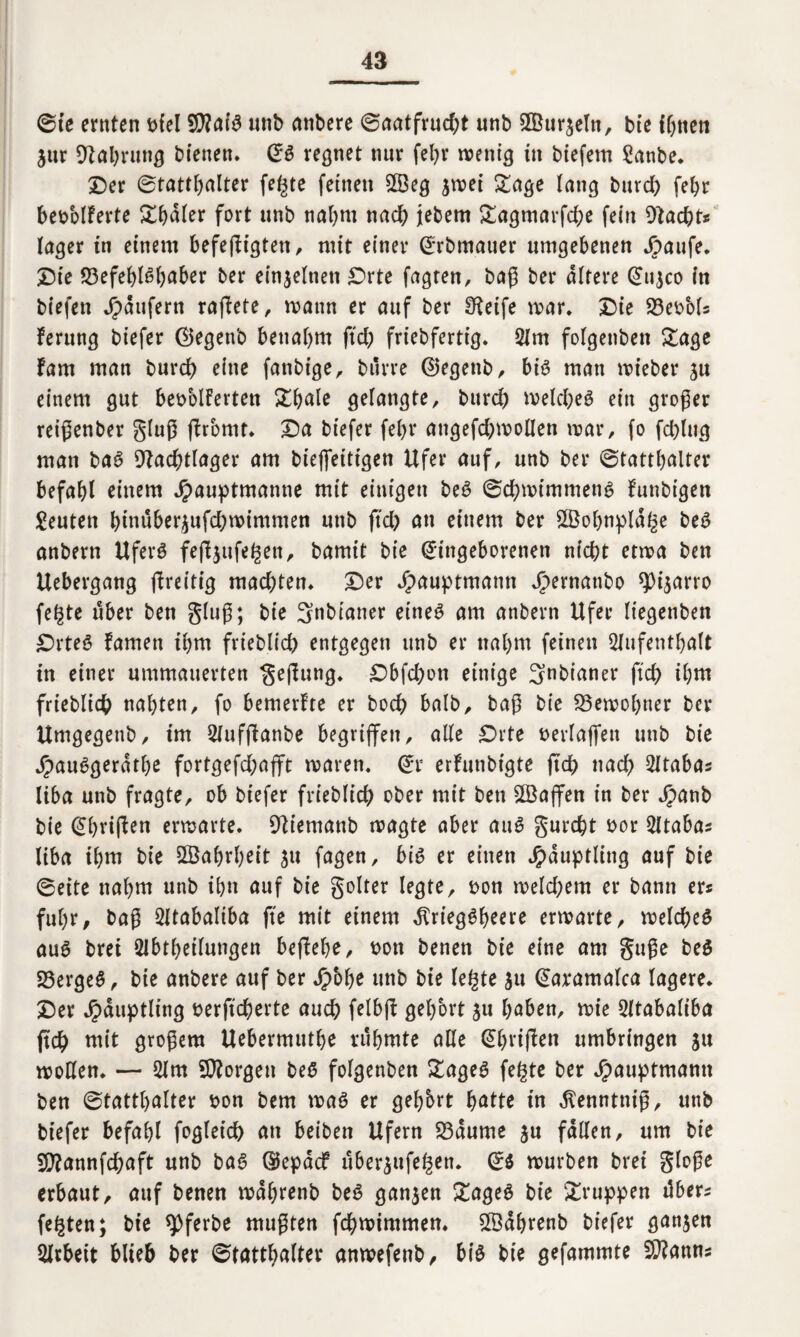 43

Sie ernten viel Mais und andere Saatfrucht und Wurzeln, die ihnen zur Nahrung dienen. Es regnet nur sehr wenig in diesem Lande.

Der Statthalter setzte seinen Weg zwei Tage lang durch sehr bevölkerte Thäler fort und nahm nach jedem Tagmarsche sein Nachtlager in einem befestigten, mit einer Erdmauer umgebenen Hause. Die Befehlshaber der einzelnen Orte sagten, daß der ältere Cuzco in diesen Häusern rastete, wann er auf der Reise war. Die Bevölkerung dieser Gegend benahm sich friedfertig. Am folgenden Tage kam man durch eine sandige, dürre Gegend, bis man wieder zu einem gut bevölkerten Thale gelangte, durch welches ein großer reißender Fluß strömt. Da dieser sehr angeschwollen war, so schlug man das Nachtlager am diesseitigen Ufer auf, und der Statthalter befahl einem Hauptmanne mit einigen des Schwimmens kundigen Leuten hinüberzuschwimmen und sich an einem der Wohnplätze des andern Ufers festzusetzen, damit die Eingeborenen nicht etwa den Uebergang streitig machten. Der Hauptmann Hernando Pizarro setzte über den Fluß; die Indianer eines am andern Ufer liegenden Ortes kamen ihm friedlich entgegen und er nahm seinen Aufenthalt in einer ummauerten Festung. Obschon einige Indianer sich ihm friedlich nahten, so bemerkte er doch bald, daß die Bewohner der Umgegend, im Aufstande begriffen, alle Orte verlassen und die Hausgeräthe fortgeschafft waren. Er erkundigte sich nach Atabaliba und fragte, ob dieser friedlich oder mit den Waffen in der Hand die Christen erwarte. Niemand wagte aber aus Furcht vor Atabaliba ihm die Wahrheit zu sagen, bis er einen Häuptling auf die Seite nahm und ihn auf die Folter legte, von welchem er dann erfuhr, daß Atabaliba sie mit einem Kriegsheere erwarte, welches aus drei Abtheilungen bestehe, von denen die eine am Fuße des Berges, die andere auf der Höhe und die letzte zu Caxamalca lagere. Der Häuptling versicherte auch selbst gehört zu haben, wie Atabaliba sich mit großem Uebermuthe rühmte alle Christen umbringen zu wollen. — Am Morgen des folgenden Tages setzte der Hauptmann den Statthalter von dem was er gehört hatte in Kenntniß, und dieser befahl sogleich an beiden Ufern Bäume zu fällen, um die Mannschaft und das Gepäck überzusetzen. Es wurden drei Floße erbaut, auf denen während des ganzen Tages die Truppen übersetzten; die Pferde mußten schwimmen. Während dieser ganzen Arbeit blieb der Statthalter anwesend, bis die gesammte Mann-